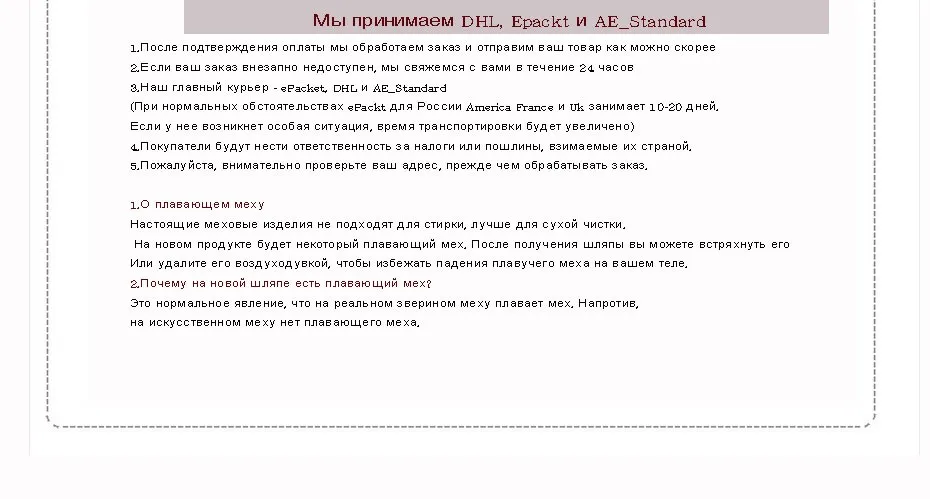 Мы принимаем DHL, Epackt и AE_Standard

1.После подтверждения оплаты мы обработаем заказ и отправим ваш товар как можно скорее
2.Если ваш заказ внезапно недоступен, мы свяжемся с вами в течение 24 часов
3.Наш главный курьер - ePacket, DHL и AE_Standard
(При нормальных обстоятельствах ePackt для России America France и Uk занимает 10-20 дней.
Если у нее возникнет особая ситуация, время транспортировки будет увеличено)
4.Покупатели будут нести ответственность за налоги или пошлины, взимаемые их страной.
5.Пожалуйста, внимательно проверьте ваш адрес, прежде чем обрабатывать заказ.

1.О плавающем меху
Настоящие меховые изделия не подходят для стирки, лучше для сухой чистки.
На новом продукте будет некоторый плавающий мех. После получения шляпы вы можете встряхнуть его
Или удалите его воздуходувкой, чтобы избежать падения плавучего меха на вашем теле.
2.Почему на новой шляпе есть плавающий мех?
Это нормальное явление, что на реальном зверином меху плавает мех. Напротив,
на искусственном меху нет плавающего меха.